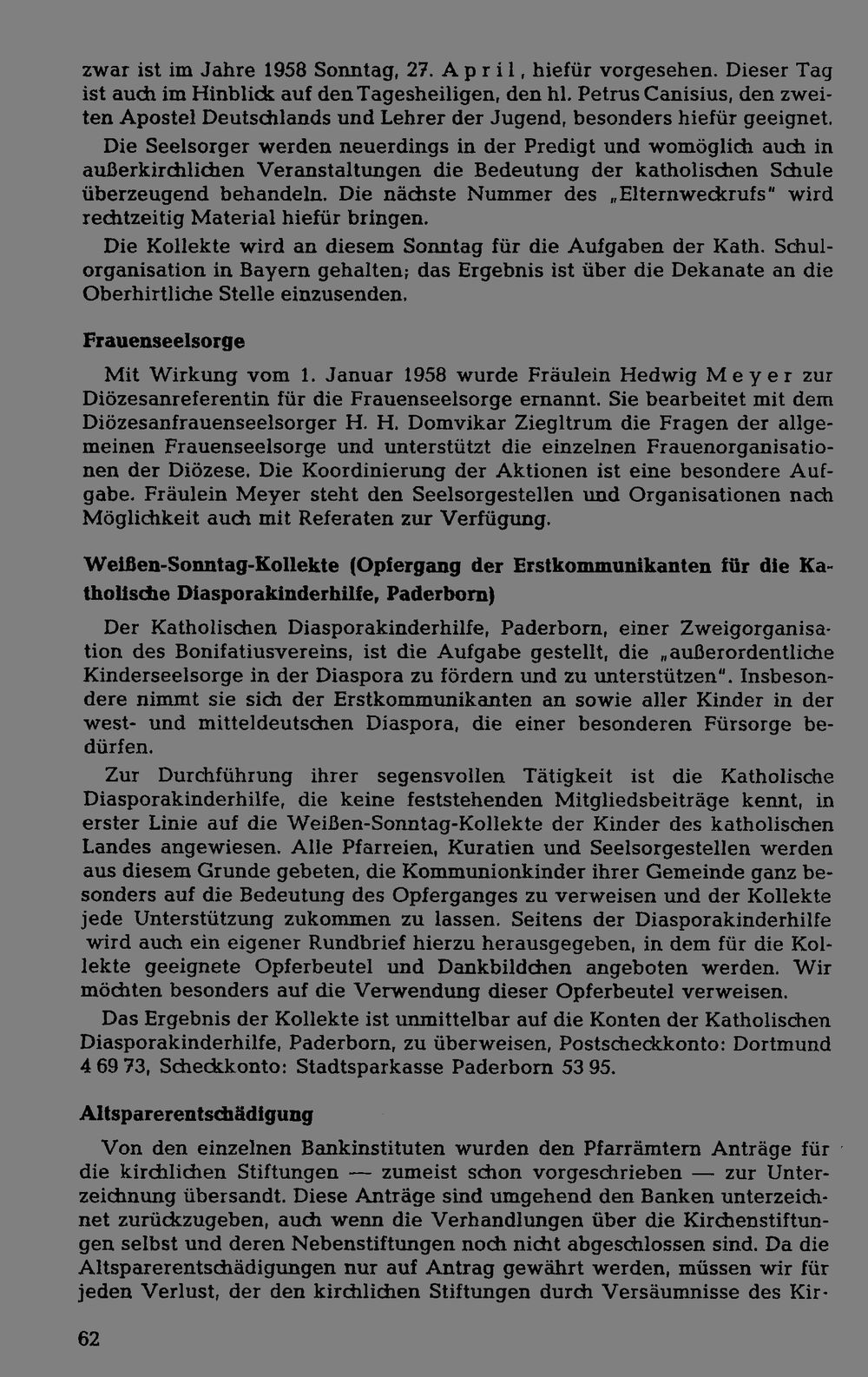 zwar ist im Jahre 1958 Sonntag, 27. April, hiefür vorgesehen. Dieser Tag ist auch im Hinblick auf den Tagesheiligen, den hl. Petrus Canisius, den zweiten Apostel Deutschlands und Lehrer der Jugend, besonders hiefür geeignet.

Die Seelsorger werden neuerdings in der Predigt und womöglich auch in außerkirchlichen Veranstaltungen die Bedeutung der katholischen Schule überzeugend behandeln. Die nächste Nummer des „Elternweckrufs" wird rechtzeitig Material hiefür bringen.

Die Kollekte wird an diesem Sonntag für die Aufgaben der Kath. Schulorganisation in Bayern gehalten; das Ergebnis ist über die Dekanate an die Oberhirtliche Stelle einzusenden.

Frauenseelsorge

Mit Wirkung vom 1. Januar 1958 wurde Fräulein Hedwig Meyer zur Diözesanreferentin für die Frauenseelsorge ernannt. Sie bearbeitet mit dem Diözesanfrauenseelsorger H. H. Domvikar Ziegltrum die Fragen der allgemeinen Frauenseelsorge und unterstützt die einzelnen Frauenorganisationen der Diözese. Die Koordinierung der Aktionen ist eine besondere Aufgabe. Fräulein Meyer steht den Seelsorgestellen und Organisationen nach Möglichkeit auch mit Referaten zur Verfügung.

Weißen-Sonntag-Kollekte (Opfergang der Erstkommunikanten für die Katholische Diasporakinderhilfe, Paderborn)

Der Katholischen Diasporakinderhilfe, Paderborn, einer Zweigorganisation des Bonifatiusvereins, ist die Aufgabe gestellt, die „außerordentliche Kinderseelsorge in der Diaspora zu fördern und zu unterstützen". Insbesondere nimmt sie sich der Erstkommunikanten an sowie aller Kinder in der west- und mitteldeutschen Diaspora, die einer besonderen Fürsorge bedürfen.

Zur Durchführung ihrer segensvollen Tätigkeit ist die Katholische Diasporakinderhilfe, die keine feststehenden Mitgliedsbeiträge kennt, in erster Linie auf die Weißen-Sonntag-Kollekte der Kinder des katholischen Landes angewiesen. Alle Pfarreien, Kuratien und Seelsorgestellen werden aus diesem Grunde gebeten, die Kommunionkinder ihrer Gemeinde ganz besonders auf die Bedeutung des Opferganges zu verweisen und der Kollekte jede Unterstützung zukommen zu lassen. Seitens der Diasporakinderhilfe wird auch ein eigener Rundbrief hierzu herausgegeben, in dem für die Kollekte geeignete Opferbeutel und Dankbildchen angeboten werden. Wir möchten besonders auf die Verwendung dieser Opferbeutel verweisen.

Das Ergebnis der Kollekte ist unmittelbar auf die Konten der Katholischen Diasporakinderhilfe, Paderborn, zu überweisen, Postscheckkonto: Dortmund 4 69 73, Scheckkonto: Stadtsparkasse Paderborn 53 95.

Altsparerentschädigung

Von den einzelnen Bankinstituten wurden den Pfarrämtern Anträge für die kirchlichen Stiftungen — zumeist schon vorgeschrieben — zur Unterzeichnung übersandt. Diese Anträge sind umgehend den Banken unterzeichnet zurückzugeben, auch wenn die Verhandlungen über die Kirchenstiftungen selbst und deren Nebenstiftungen noch nicht abgeschlossen sind. Da die Altsparerentschädigungen nur auf Antrag gewährt werden, müssen wir für jeden Verlust, der den kirchlichen Stiftungen durch Versäumnisse des Kir-

62